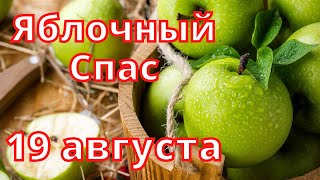 Яблочный Спас

19 августа